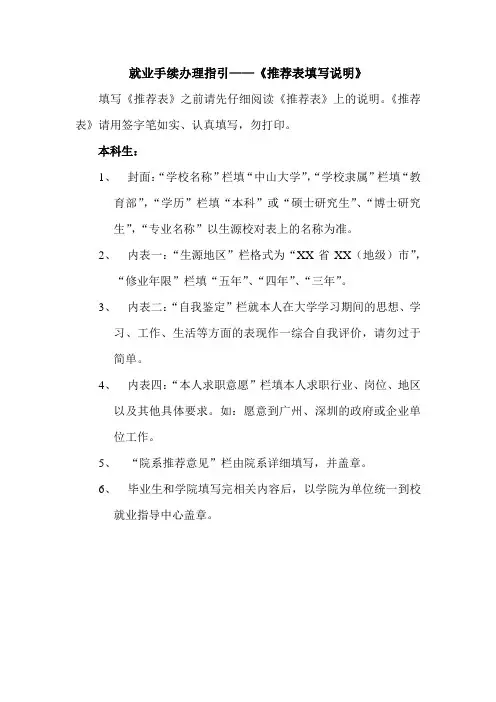 就业手续办理指引——《推荐表填写说明》

填写《推荐表》之前请先仔细阅读《推荐表》上的说明。《推荐表》请用签字笔如实、认真填写，勿打印。

本科生：

1、 封面：“学校名称”栏填“中山大学”，“学校隶属”栏填“教育部”，“学历”栏填“本科”或“硕士研究生”、“博士研究生”，“专业名称”以生源校对表上的名称为准。

2、 内表一：“生源地区”栏格式为“XX 省 XX（地级）市”，“修业年限”栏填“五年”、“四年”、“三年”。

3、 内表二：“自我鉴定”栏就本人在大学学习期间的思想、学习、工作、生活等方面的表现作一综合自我评价，请勿过于简单。

4、 内表四：“本人求职意愿”栏填本人求职行业、岗位、地区以及其他具体要求。如：愿意到广州、深圳的政府或企业单位工作。

5、 “院系推荐意见”栏由院系详细填写，并盖章。

6、 毕业生和学院填写完相关内容后，以学院为单位统一到校就业指导中心盖章。